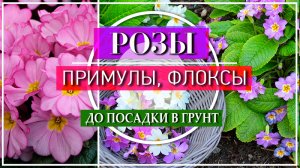 РОЗЫ
ПРИМУЛЫ, ФЛОКСЫ
ДО ПОСАДКИ В ГРУНТ